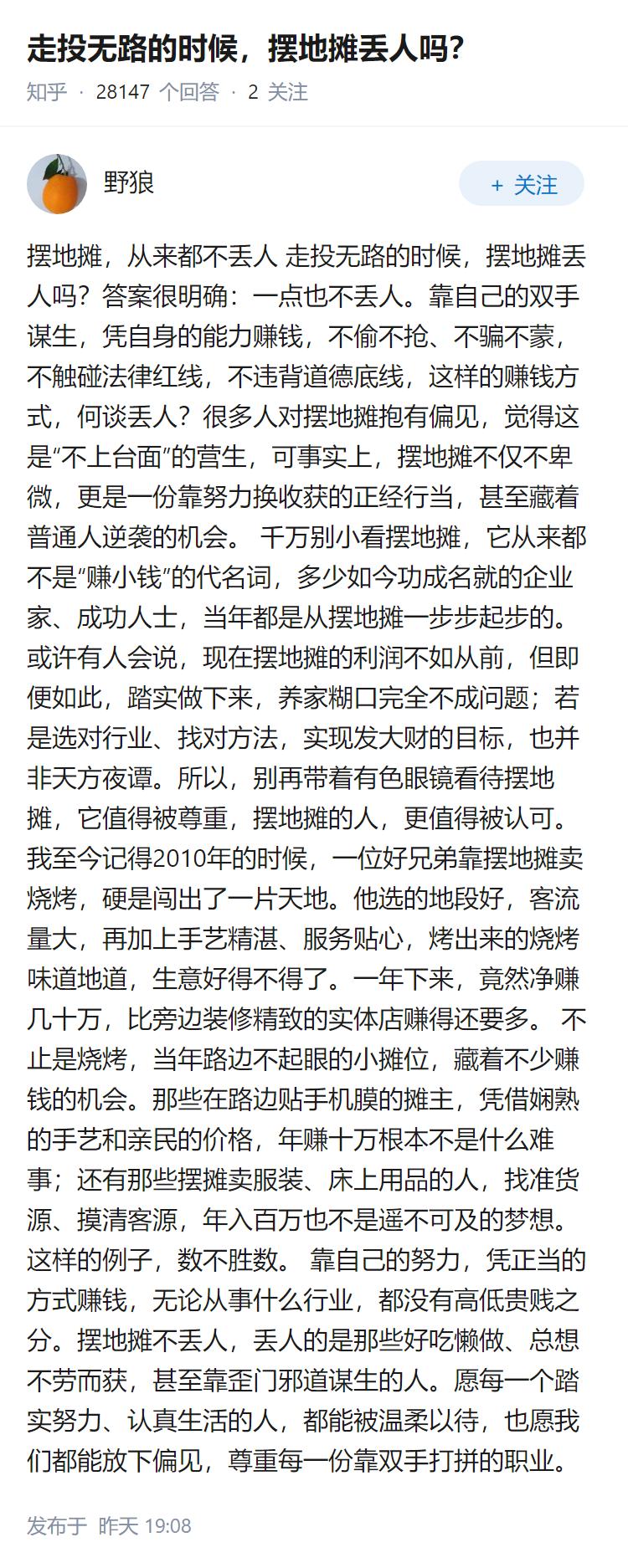 走投无路的时候，摆地摊丢人吗？

知乎 · 28147 个回答 · 2 关注

野狼

+ 关注

摆地摊，从来都不丢人 走投无路的时候，摆地摊丢人吗？答案很明确：一点也不丢人。靠自己的双手谋生，凭自身的能力赚钱，不偷不抢、不骗不蒙，不触碰法律红线，不违背道德底线，这样的赚钱方式，何谈丢人？很多人对摆地摊抱有偏见，觉得这是“不上台面”的营生，可事实上，摆地摊不仅不卑微，更是一份靠努力换收获的正经行当，甚至藏着普通人逆袭的机会。 千万别小看摆地摊，它从来都不是“赚小钱”的代名词，多少如今功成名就的企业家、成功人士，当年都是从摆地摊一步步起步的。或许有人会说，现在摆地摊的利润不如从前，但即便如此，踏实做下来，养家糊口完全不成问题；若是选对行业、找对方法，实现发大财的目标，也并非天方夜谭。所以，别再带着有色眼镜看待摆地摊，它值得被尊重，摆地摊的人，更值得被认可。我至今记得2010年的时候，一位好兄弟靠摆地摊卖烧烤，硬是闯出了一片天地。他选的地段好，客流量大，再加上手艺精湛、服务贴心，烤出来的烧烤味道地道，生意好得不得了。一年下来，竟然净赚几十万，比旁边装修精致的实体店赚得还要多。 不止是烧烤，当年路边不起眼的小摊位，藏着不少赚钱的机会。那些在路边贴手机膜的摊主，凭借娴熟的手艺和亲民的价格，年赚十万根本不是什么难事；还有那些摆摊卖服装、床上用品的人，找准货源、摸清客源，年入百万也不是遥不可及的梦想。这样的例子，数不胜数。 靠自己的努力，凭正当的方式赚钱，无论从事什么行业，都没有高低贵贱之分。摆地摊不丢人，丢人的是那些好吃懒做、总想不劳而获，甚至靠歪门邪道谋生的人。愿每一个踏实努力、认真生活的人，都能被温柔以待，也愿我们都能放下偏见，尊重每一份靠双手打拼的职业。

发布于 昨天 19:08